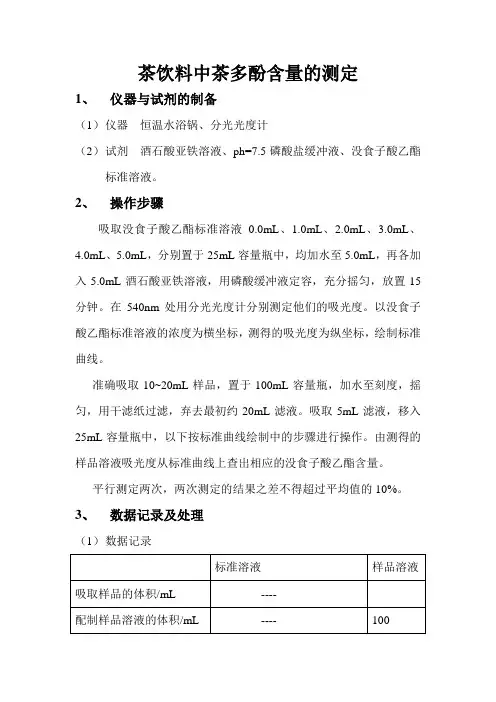 茶饮料中茶多酚含量的测定

1、 仪器与试剂的制备

（1）仪器 恒温水浴锅、分光光度计

（2）试剂 酒石酸亚铁溶液、ph=7.5 磷酸盐缓冲液、没食子酸乙酯标准溶液。

2、 操作步骤

吸取没食子酸乙酯标准溶液 0.0mL、1.0mL、2.0mL、3.0mL、4.0mL、5.0mL，分别置于 25mL 容量瓶中，均加水至 5.0mL，再各加入 5.0mL 酒石酸亚铁溶液，用磷酸缓冲液定容，充分摇匀，放置 15 分钟。在 540nm 处用分光光度计分别测定他们的吸光度。以没食子酸乙酯标准溶液的浓度为横坐标，测得的吸光度为纵坐标，绘制标准曲线。

准确吸取 10~20mL 样品，置于 100mL 容量瓶，加水至刻度，摇匀，用干滤纸过滤，弃去最初约 20mL 滤液。吸取 5mL 滤液，移入 25mL 容量瓶中，以下按标准曲线绘制中的步骤进行操作。由测得的样品溶液吸光度从标准曲线上查出相应的没食子酸乙酯含量。

平行测定两次，两次测定的结果之差不得超过平均值的 10%。

3、 数据记录及处理

（1）数据记录

| | 标准溶液 | 样品溶液 |
|---|---|---|
| 吸取样品的体积/mL | ---- | |
| 配制样品溶液的体积/mL | ---- | 100 |